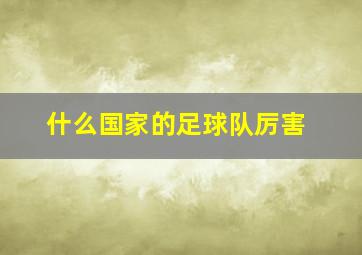 什么国家的足球队厉害